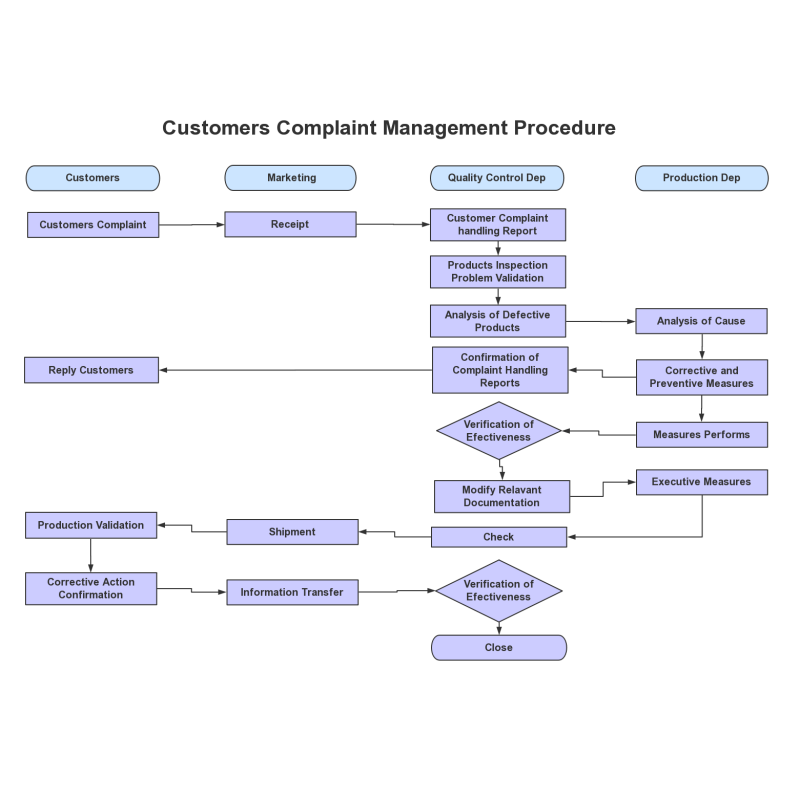 Customers Complaint Management Procedure

Customers

Marketing

Quality Control Dep

Production Dep

Customers Complaint

Receipt

Customer Complaint handling Report

Products Inspection Problem Validation

Analysis of Defective Products

Analysis of Cause

Reply Customers

Confirmation of Complaint Handling Reports

Corrective and Preventive Measures

Verification of Efectiveness

Measures Performs

Modify Relavant Documentation

Executive Measures

Production Validation

Shipment

Check

Corrective Action Confirmation

Information Transfer

Verification of Efectiveness

Close